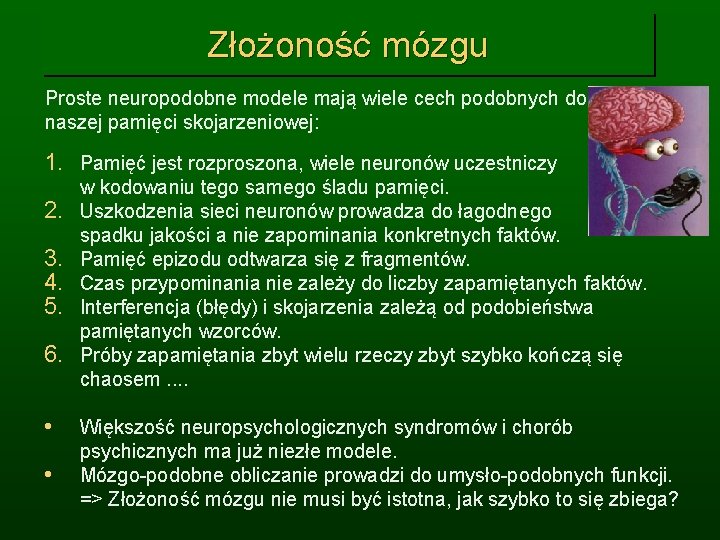 Złożoność mózgu

Proste neuropodobne modele mają wiele cech podobnych do naszej pamięci skojarzeniowej:

1. Pamięć jest rozproszona, wiele neuronów uczestniczy w kodowaniu tego samego śladu pamięci.
2. Uszkodzenia sieci neuronów prowadza do łagodnego spadku jakości a nie zapominania konkretnych faktów.
3. Pamięć epizodu odtwarza się z fragmentów.
4. Czas przypominania nie zależy do liczby zapamiętanych faktów.
5. Interferencja (błędy) i skojarzenia zależą od podobieństwa pamiętanych wzorców.
6. Próby zapamiętania zbyt wielu rzeczy zbyt szybko kończą się chaosem ....

• Większość neuropsychologicznych syndromów i chorób psychicznych ma już niezłe modele.
• Mózgo-podobne obliczanie prowadzi do umysło-podobnych funkcji. => Złożoność mózgu nie musi być istotna, jak szybko to się zbiega?